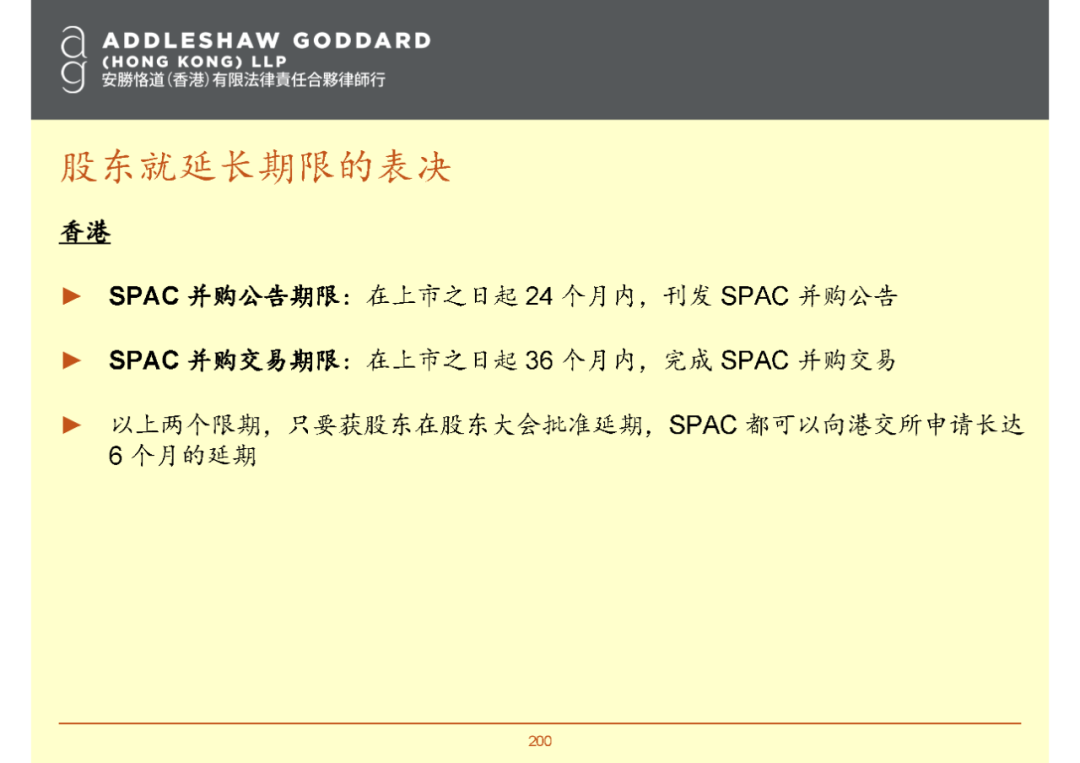 ag
ADDLESHAW GODDARD
(HONG KONG) LLP
安勝恪道(香港)有限法律責任合夥律師行

股东就延长期限的表决

香港

► SPAC并购公告期限：在上市之日起24个月内，刊发SPAC并购公告

► SPAC并购交易期限：在上市之日起36个月内，完成SPAC并购交易

► 以上两个限期，只要获股东在股东大会批准延期，SPAC都可以向港交所申请长达6个月的延期

200